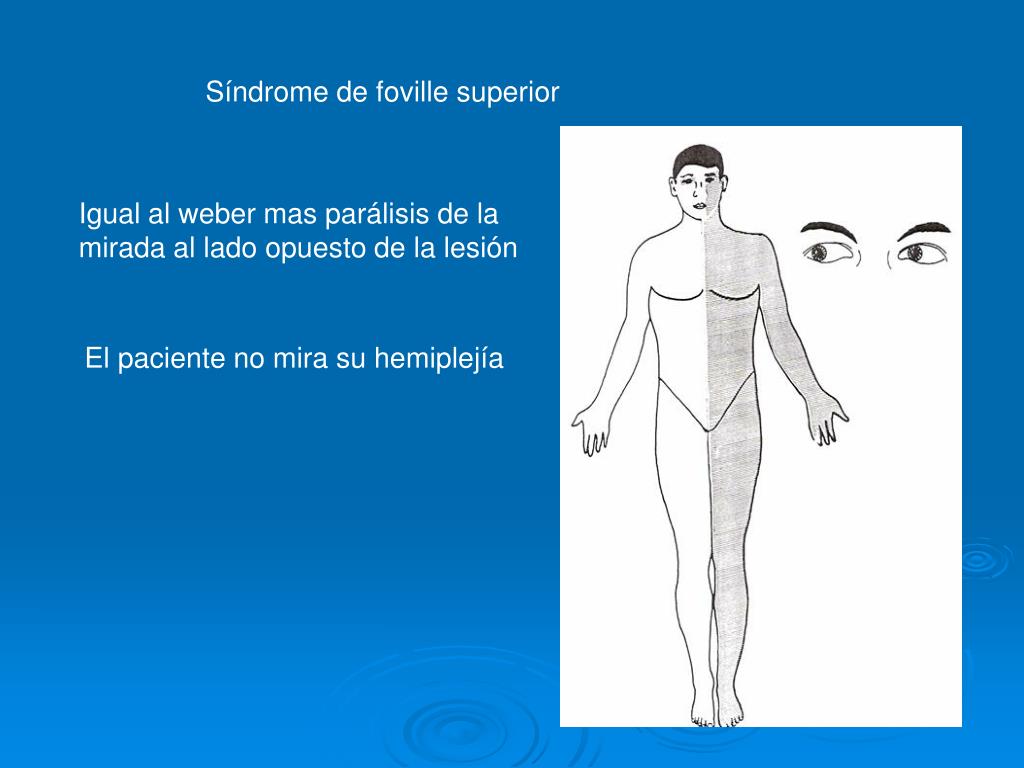 Síndrome de foville superior

Igual al weber mas parálisis de la mirada al lado opuesto de la lesión

El paciente no mira su hemiplejía